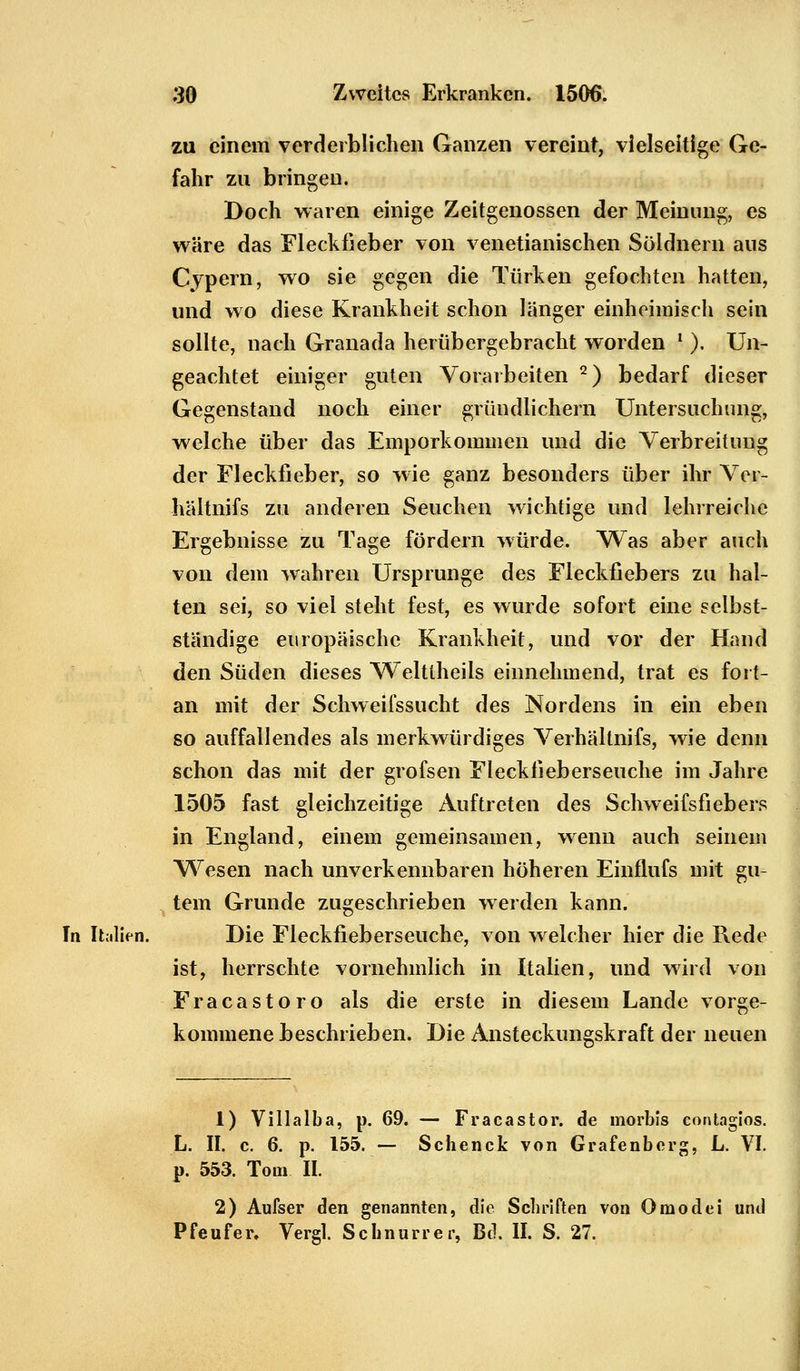 30 Zweites Erkranken. 1506.

zu einem verderblichen Ganzen vereint, vielseitige Gefahr zu bringen.

Doch waren einige Zeitgenossen der Meinung, es wäre das Fleckfieber von venetianischen Söldnern aus Cypern, wo sie gegen die Türken gefochten hatten, und wo diese Krankheit schon länger einheimisch sein sollte, nach Granada herübergebracht worden $^1$). Ungeachtet einiger guten Vorarbeiten $^2$) bedarf dieser Gegenstand noch einer gründlichern Untersuchung, welche über das Emporkommen und die Verbreitung der Fleckfieber, so wie ganz besonders über ihr Verhältnifs zu anderen Seuchen wichtige und lehrreiche Ergebnisse zu Tage fördern würde. Was aber auch von dem wahren Ursprunge des Fleckfiebers zu halten sei, so viel steht fest, es wurde sofort eine selbstständige europäische Krankheit, und vor der Hand den Süden dieses Welttheils einnehmend, trat es fortan mit der Schweifssucht des Nordens in ein eben so auffallendes als merkwürdiges Verhältnifs, wie denn schon das mit der grofsen Fleckfieberseuche im Jahre 1505 fast gleichzeitige Auftreten des Schweifsfiebers in England, einem gemeinsamen, wenn auch seinem Wesen nach unverkennbaren höheren Einflufs mit gutem Grunde zugeschrieben werden kann.

In Italien. Die Fleckfieberseuche, von welcher hier die Rede ist, herrschte vornehmlich in Italien, und wird von Fracastoro als die erste in diesem Lande vorgekommene beschrieben. Die Ansteckungskraft der neuen

1) Villalba, p. 69. — Fracastor. de morbis contagios. L. II. c. 6. p. 155. — Schenck von Grafenberg, L. VI. p. 553. Tom II.

2) Aufser den genannten, die Schriften von Omodei und Pfeufer. Vergl. Schnurrer, Bd. II. S. 27.